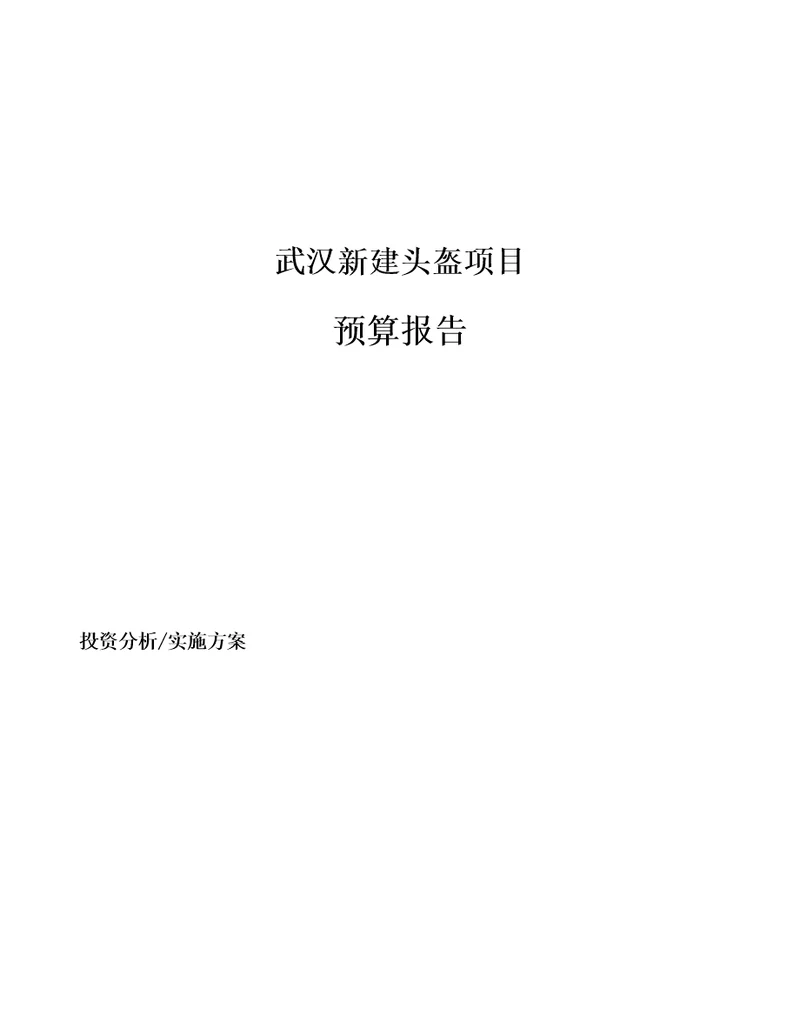 武汉新建头盔项目

预算报告

投资分析/实施方案